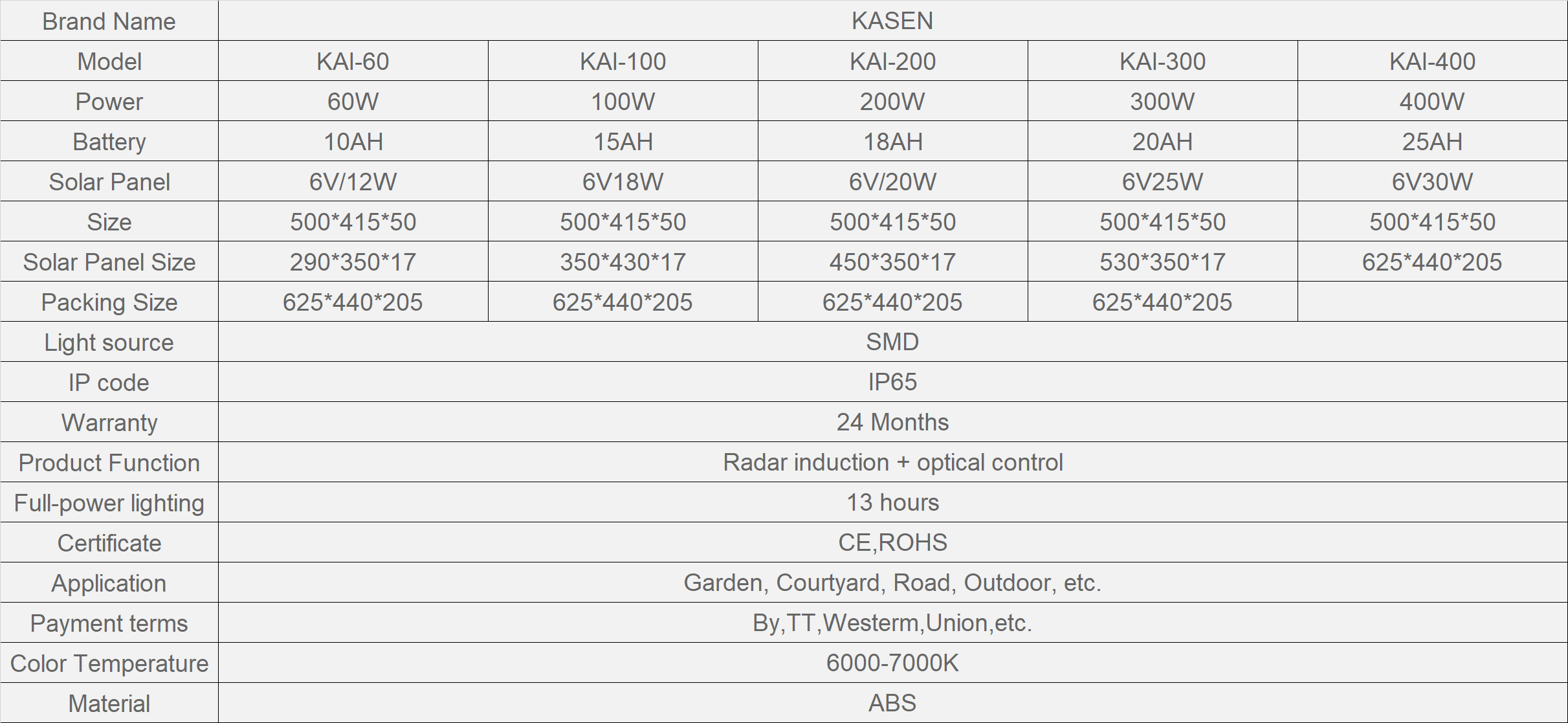 | Brand Name | KASEN | | | | |
|---|---|---|---|---|---|
| Model | KAI-60 | KAI-100 | KAI-200 | KAI-300 | KAI-400 |
| Power | 60W | 100W | 200W | 300W | 400W |
| Battery | 10AH | 15AH | 18AH | 20AH | 25AH |
| Solar Panel | 6V/12W | 6V18W | 6V/20W | 6V25W | 6V30W |
| Size | 500*415*50 | 500*415*50 | 500*415*50 | 500*415*50 | 500*415*50 |
| Solar Panel Size | 290*350*17 | 350*430*17 | 450*350*17 | 530*350*17 | 625*440*205 |
| Packing Size | 625*440*205 | 625*440*205 | 625*440*205 | 625*440*205 | |
| Light source | SMD | | | | |
| IP code | IP65 | | | | |
| Warranty | 24 Months | | | | |
| Product Function | Radar induction + optical control | | | | |
| Full-power lighting | 13 hours | | | | |
| Certificate | CE,ROHS | | | | |
| Application | Garden, Courtyard, Road, Outdoor, etc. | | | | |
| Payment terms | By,TT,Westerm,Union,etc. | | | | |
| Color Temperature | 6000-7000K | | | | |
| Material | ABS | | | | |